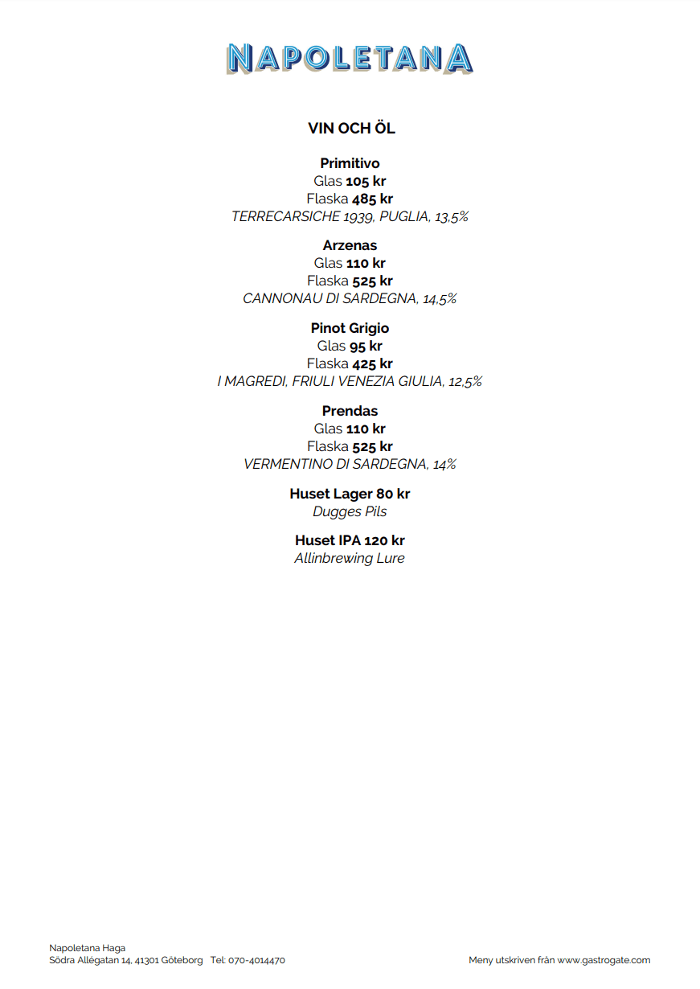 NAPOLETANA

VIN OCH ÖL

Primitivo
Glas 105 kr
Flaska 485 kr
TERRECARSICHE 1939, PUGLIA, 13,5%

Arzenas
Glas 110 kr
Flaska 525 kr
CANNONAU DI SARDEGNA, 14,5%

Pinot Grigio
Glas 95 kr
Flaska 425 kr
I MAGREDI, FRIULI VENEZIA GIULIA, 12,5%

Prendas
Glas 110 kr
Flaska 525 kr
VERMENTINO DI SARDEGNA, 14%

Huset Lager 80 kr
Dugges Pils

Huset IPA 120 kr
Allinbrewing Lure

Napoletana Haga
Södra Allégatan 14, 41301 Göteborg Tel: 070-4014470

Meny utskriven från www.gastrogate.com